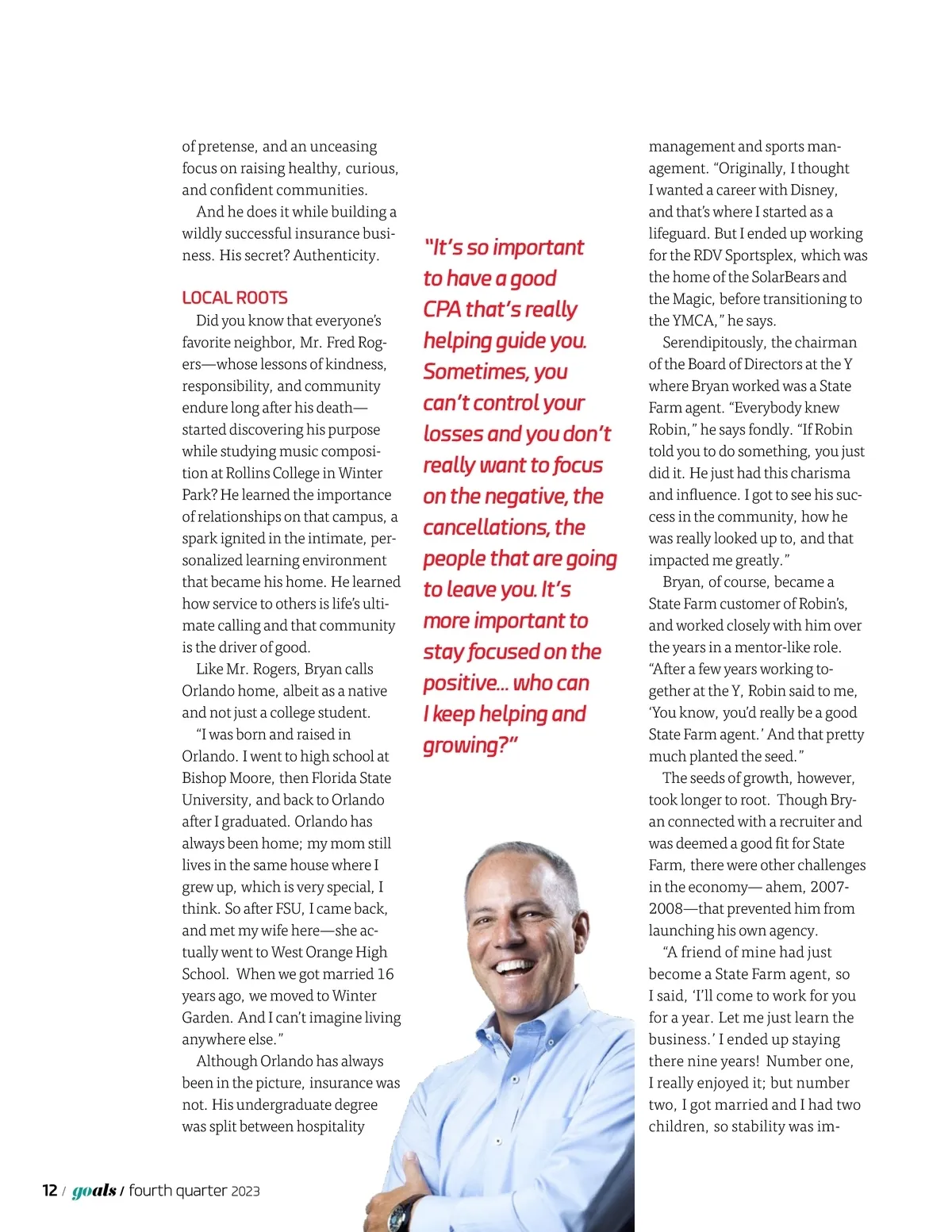 of pretense, and an unceasing focus on raising healthy, curious, and confident communities.

And he does it while building a wildly successful insurance business. His secret? Authenticity.

LOCAL ROOTS

Did you know that everyone's favorite neighbor, Mr. Fred Rogers—whose lessons of kindness, responsibility, and community endure long after his death—started discovering his purpose while studying music composition at Rollins College in Winter Park? He learned the importance of relationships on that campus, a spark ignited in the intimate, personalized learning environment that became his home. He learned how service to others is life's ultimate calling and that community is the driver of good.

Like Mr. Rogers, Bryan calls Orlando home, albeit as a native and not just a college student.

"I was born and raised in Orlando. I went to high school at Bishop Moore, then Florida State University, and back to Orlando after I graduated. Orlando has always been home; my mom still lives in the same house where I grew up, which is very special, I think. So after FSU, I came back, and met my wife here—she actually went to West Orange High School. When we got married 16 years ago, we moved to Winter Garden. And I can't imagine living anywhere else."

Although Orlando has always been in the picture, insurance was not. His undergraduate degree was split between hospitality

"It's so important to have a good CPA that's really helping guide you. Sometimes, you can't control your losses and you don't really want to focus on the negative, the cancellations, the people that are going to leave you. It's more important to stay focused on the positive... who can I keep helping and growing?"

management and sports management. "Originally, I thought I wanted a career with Disney, and that's where I started as a lifeguard. But I ended up working for the RDV Sportsplex, which was the home of the SolarBears and the Magic, before transitioning to the YMCA," he says.

Serendipitously, the chairman of the Board of Directors at the Y where Bryan worked was a State Farm agent. "Everybody knew Robin," he says fondly. "If Robin told you to do something, you just did it. He just had this charisma and influence. I got to see his success in the community, how he was really looked up to, and that impacted me greatly."

Bryan, of course, became a State Farm customer of Robin's, and worked closely with him over the years in a mentor-like role. "After a few years working together at the Y, Robin said to me, 'You know, you'd really be a good State Farm agent.' And that pretty much planted the seed."

The seeds of growth, however, took longer to root. Though Bryan connected with a recruiter and was deemed a good fit for State Farm, there were other challenges in the economy— ahem, 2007-2008—that prevented him from launching his own agency.

"A friend of mine had just become a State Farm agent, so I said, 'I'll come to work for you for a year. Let me just learn the business.' I ended up staying there nine years! Number one, I really enjoyed it; but number two, I got married and I had two children, so stability was im-

12 / goals / fourth quarter 2023